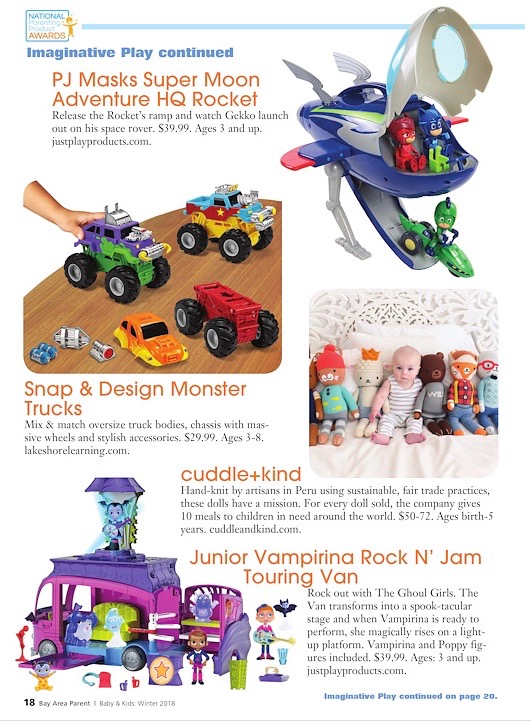 NATIONAL Parenting Product AWARDS

Imaginative Play continued

PJ Masks Super Moon Adventure HQ Rocket

Release the Rocket's ramp and watch Gekko launch out on his space rover. $39.99. Ages 3 and up. justplayproducts.com.

Snap & Design Monster Trucks

Mix & match oversize truck bodies, chassis with massive wheels and stylish accessories. $29.99. Ages 3-8. lakeshorelearning.com.

cuddle+kind

Hand-knit by artisans in Peru using sustainable, fair trade practices, these dolls have a mission. For every doll sold, the company gives 10 meals to children in need around the world. $50-72. Ages birth-5 years. cuddleandkind.com.

Junior Vampirina Rock N' Jam Touring Van

Rock out with The Ghoul Girls. The Van transforms into a spook-tacular stage and when Vampirina is ready to perform, she magically rises on a light-up platform. Vampirina and Poppy figures included. $39.99. Ages: 3 and up. justplayproducts.com.

18 Bay Area Parent | Baby & Kids: Winter 2018

Imaginative Play continued on page 20.